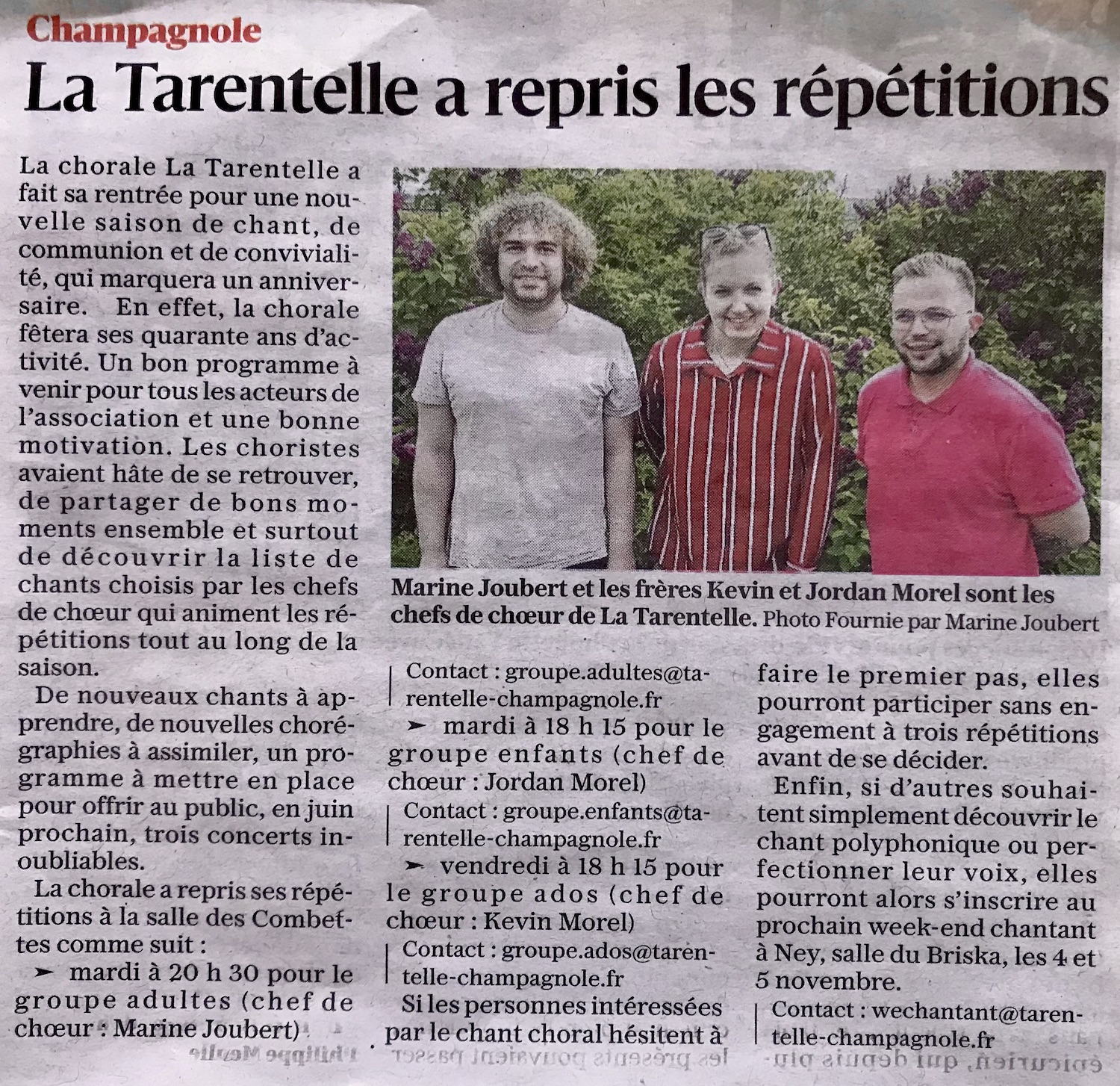 Champagnole

La Tarentelle a repris les répétitions

La chorale La Tarentelle a fait sa rentrée pour une nouvelle saison de chant, de communion et de convivialité, qui marquera un anniversaire. En effet, la chorale fêtera ses quarante ans d'activité. Un bon programme à venir pour tous les acteurs de l'association et une bonne motivation. Les choristes avaient hâte de se retrouver, de partager de bons moments ensemble et surtout de découvrir la liste de chants choisis par les chefs de chœur qui animent les répétitions tout au long de la saison.

De nouveaux chants à apprendre, de nouvelles chorégraphies à assimiler, un programme à mettre en place pour offrir au public, en juin prochain, trois concerts inoubliables.

La chorale a repris ses répétitions à la salle des Combettes comme suit :

➤ mardi à 20 h 30 pour le groupe adultes (chef de chœur : Marine Joubert)

Marine Joubert et les frères Kevin et Jordan Morel sont les chefs de chœur de La Tarentelle. Photo Fournie par Marine Joubert

Contact : groupe.adultes@tarentelle-champagnole.fr

➤ mardi à 18 h 15 pour le groupe enfants (chef de chœur : Jordan Morel)

Contact : groupe.enfants@tarentelle-champagnole.fr

➤ vendredi à 18 h 15 pour le groupe ados (chef de chœur : Kevin Morel)

Contact : groupe.ados@tarentelle-champagnole.fr

Si les personnes intéressées par le chant choral hésitent à faire le premier pas, elles pourront participer sans engagement à trois répétitions avant de se décider.

Enfin, si d'autres souhaitent simplement découvrir le chant polyphonique ou perfectionner leur voix, elles pourront alors s'inscrire au prochain week-end chantant à Ney, salle du Briska, les 4 et 5 novembre.

Contact : wechantant@tarentelle-champagnole.fr